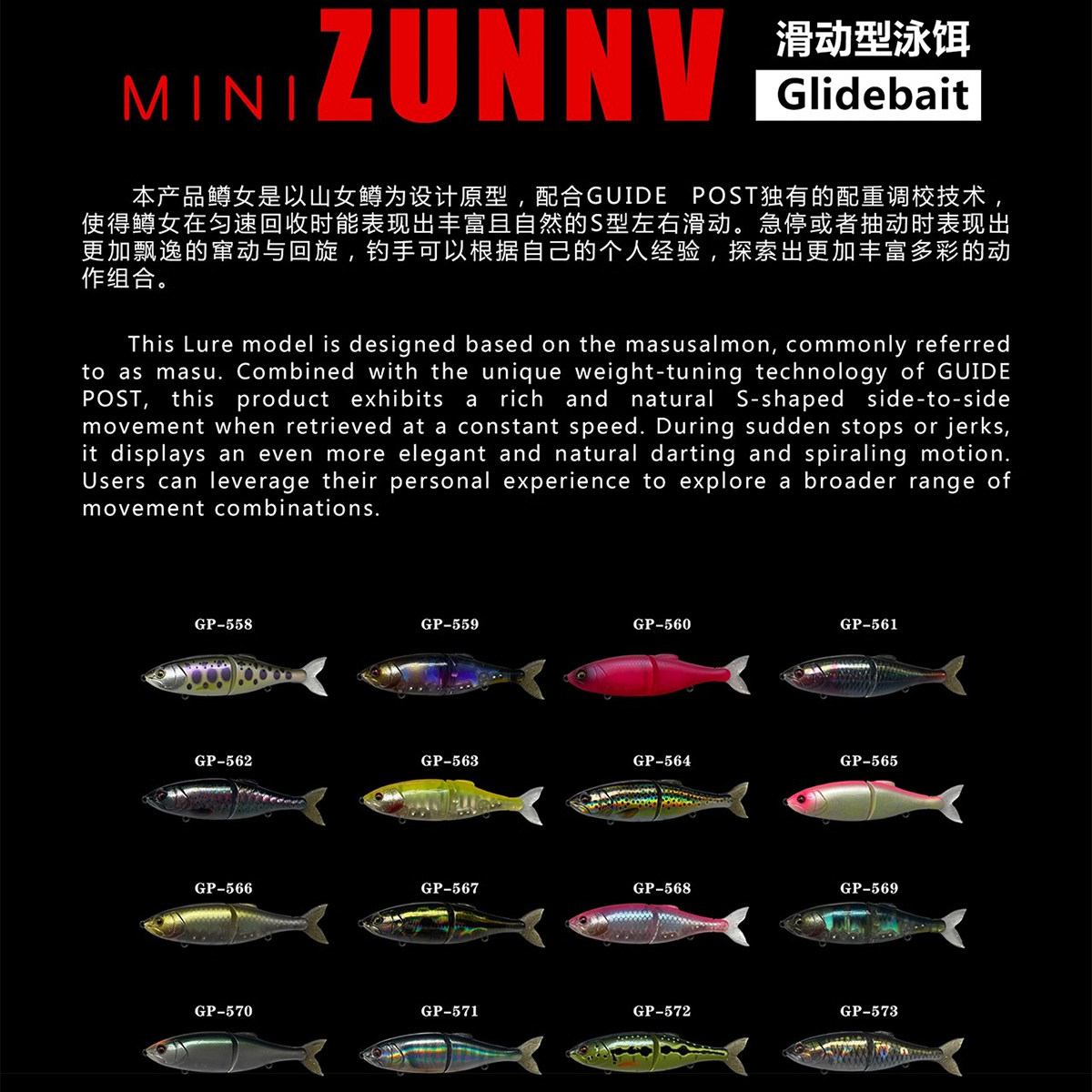 MINI ZUNNV

滑动型泳饵

Glidebait

本产品鳟女是以山女鳟为设计原型，配合GUIDE POST独有的配重调校技术，使得鳟女在匀速回收时能表现出丰富且自然的S型左右滑动。急停或者抽动时表现出更加飘逸的窜动与回旋，钓手可以根据自己的个人经验，探索出更加丰富多彩的动作组合。

This Lure model is designed based on the masusalmon, commonly referred to as masu. Combined with the unique weight-tuning technology of GUIDE POST, this product exhibits a rich and natural S-shaped side-to-side movement when retrieved at a constant speed. During sudden stops or jerks, it displays an even more elegant and natural darting and spiraling motion. Users can leverage their personal experience to explore a broader range of movement combinations.

GP-558 GP-559 GP-560 GP-561

GP-562 GP-563 GP-564 GP-565

GP-566 GP-567 GP-568 GP-569

GP-570 GP-571 GP-572 GP-573